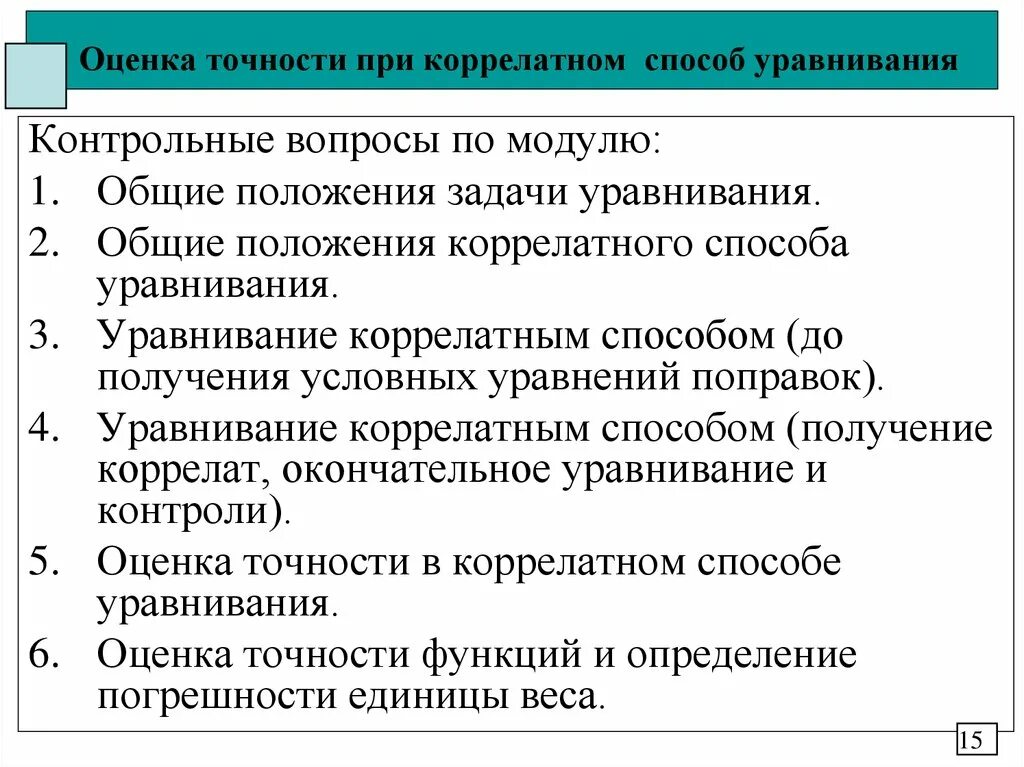 Оценка точности при коррелатном способ уравнивания

Контрольные вопросы по модулю:
1. Общие положения задачи уравнивания.
2. Общие положения коррелатного способа уравнивания.
3. Уравнивание коррелатным способом (до получения условных уравнений поправок).
4. Уравнивание коррелатным способом (получение коррелат, окончательное уравнивание и контроли).
5. Оценка точности в коррелатном способе уравнивания.
6. Оценка точности функций и определение погрешности единицы веса.

15